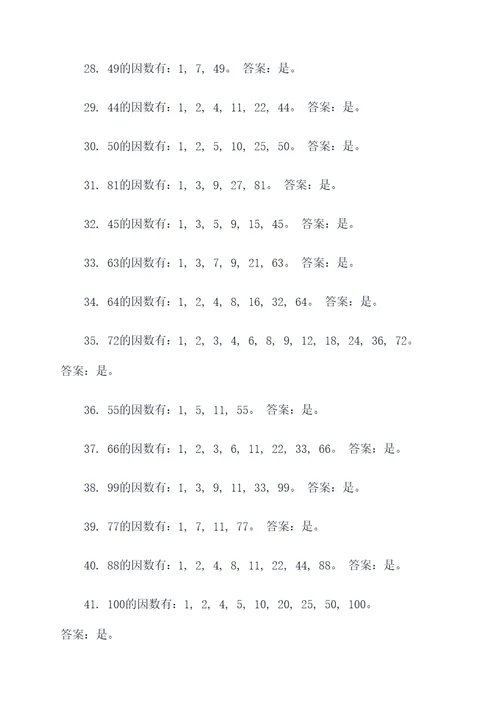 28. 49的因数有：1, 7, 49。 答案：是。

29. 44的因数有：1, 2, 4, 11, 22, 44。 答案：是。

30. 50的因数有：1, 2, 5, 10, 25, 50。 答案：是。

31. 81的因数有：1, 3, 9, 27, 81。 答案：是。

32. 45的因数有：1, 3, 5, 9, 15, 45。 答案：是。

33. 63的因数有：1, 3, 7, 9, 21, 63。 答案：是。

34. 64的因数有：1, 2, 4, 8, 16, 32, 64。 答案：是。

35. 72的因数有：1, 2, 3, 4, 6, 8, 9, 12, 18, 24, 36, 72。答案：是。

36. 55的因数有：1, 5, 11, 55。 答案：是。

37. 66的因数有：1, 2, 3, 6, 11, 22, 33, 66。 答案：是。

38. 99的因数有：1, 3, 9, 11, 33, 99。 答案：是。

39. 77的因数有：1, 7, 11, 77。 答案：是。

40. 88的因数有：1, 2, 4, 8, 11, 22, 44, 88。 答案：是。

41. 100的因数有：1, 2, 4, 5, 10, 20, 25, 50, 100。答案：是。